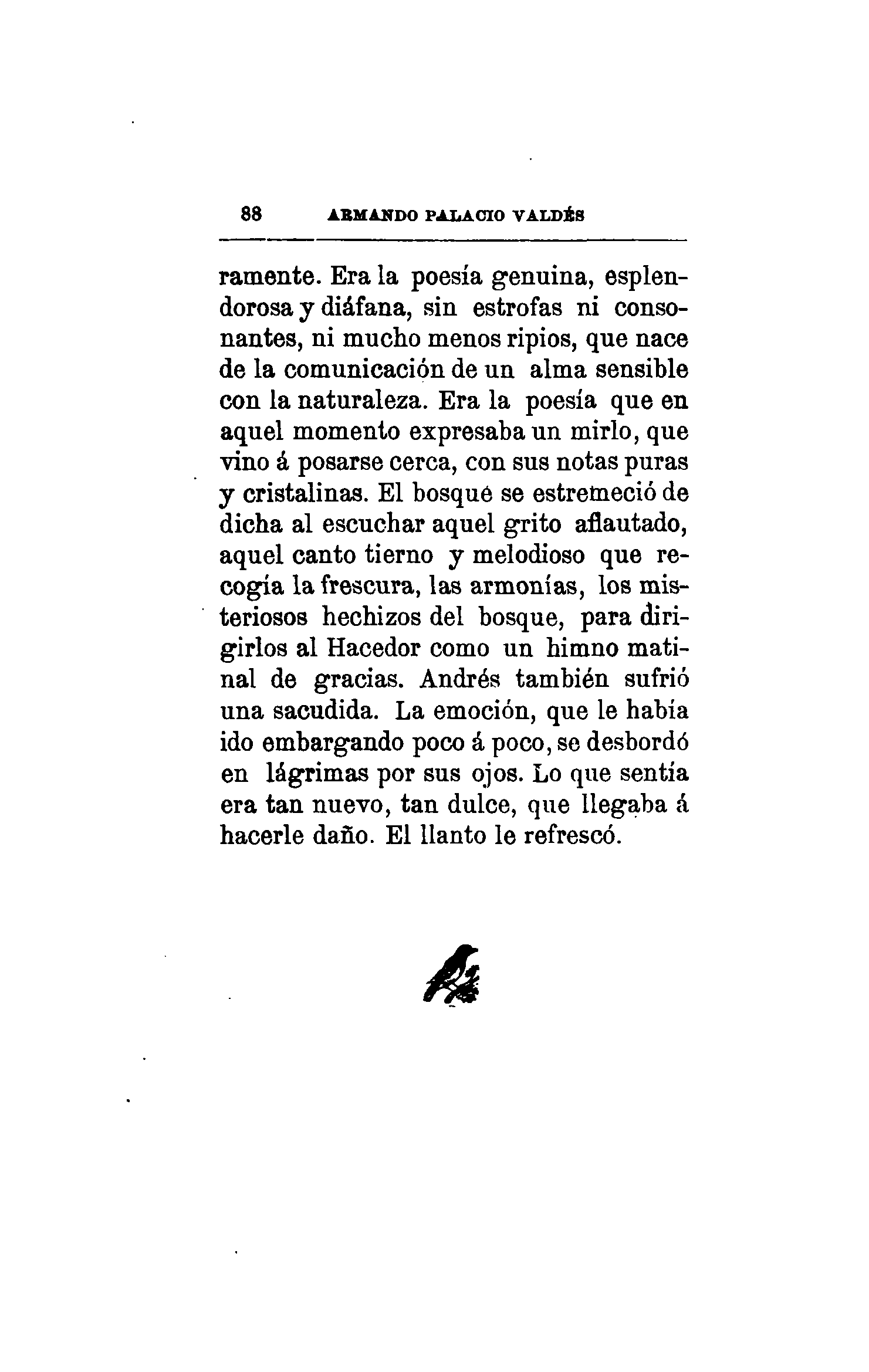 88 ARMANDO PALACIO VALDÉS

ramente. Era la poesía genuina, esplendorosa y diáfana, sin estrofas ni consonantes, ni mucho menos ripios, que nace de la comunicación de un alma sensible con la naturaleza. Era la poesía que en aquel momento expresaba un mirlo, que vino á posarse cerca, con sus notas puras y cristalinas. El bosque se estremeció de dicha al escuchar aquel grito aflautado, aquel canto tierno y melodioso que recogía la frescura, las armonías, los misteriosos hechizos del bosque, para dirigirlos al Hacedor como un himno matinal de gracias. Andrés también sufrió una sacudida. La emoción, que le había ido embargando poco á poco, se desbordó en lágrimas por sus ojos. Lo que sentía era tan nuevo, tan dulce, que llegaba á hacerle daño. El llanto le refrescó.